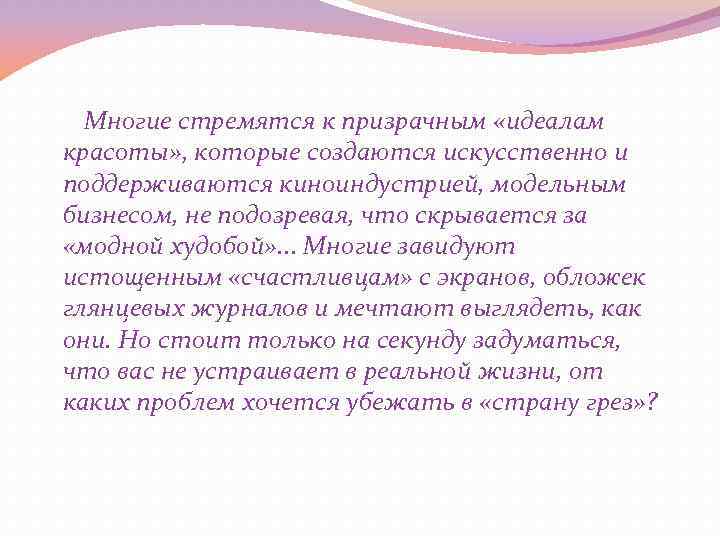 Многие стремятся к призрачным «идеалам красоты», которые создаются искусственно и поддерживаются киноиндустрией, модельным бизнесом, не подозревая, что скрывается за «модной худобой»… Многие завидуют истощенным «счастливцам» с экранов, обложек глянцевых журналов и мечтают выглядеть, как они. Но стоит только на секунду задуматься, что вас не устраивает в реальной жизни, от каких проблем хочется убежать в «страну грез»?